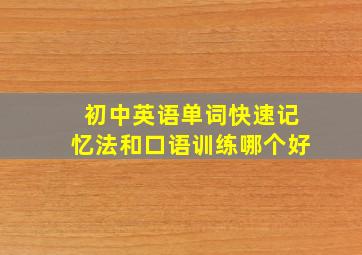 初中英语单词快速记忆法和口语训练哪个好